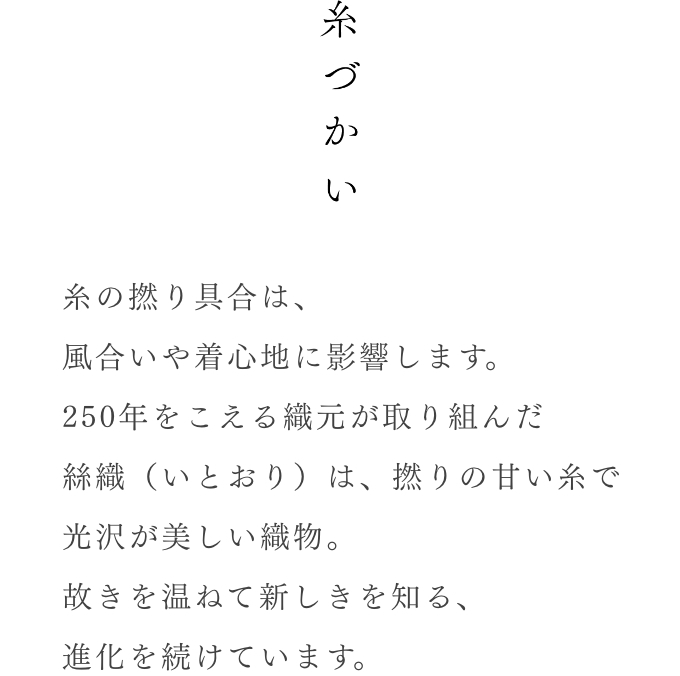 糸づかい

糸の撚り具合は、
風合いや着心地に影響します。
250年をこえる織元が取り組んだ
絲織（いとおり）は、撚りの甘い糸で
光沢が美しい織物。
故きを温ねて新しきを知る、
進化を続けています。